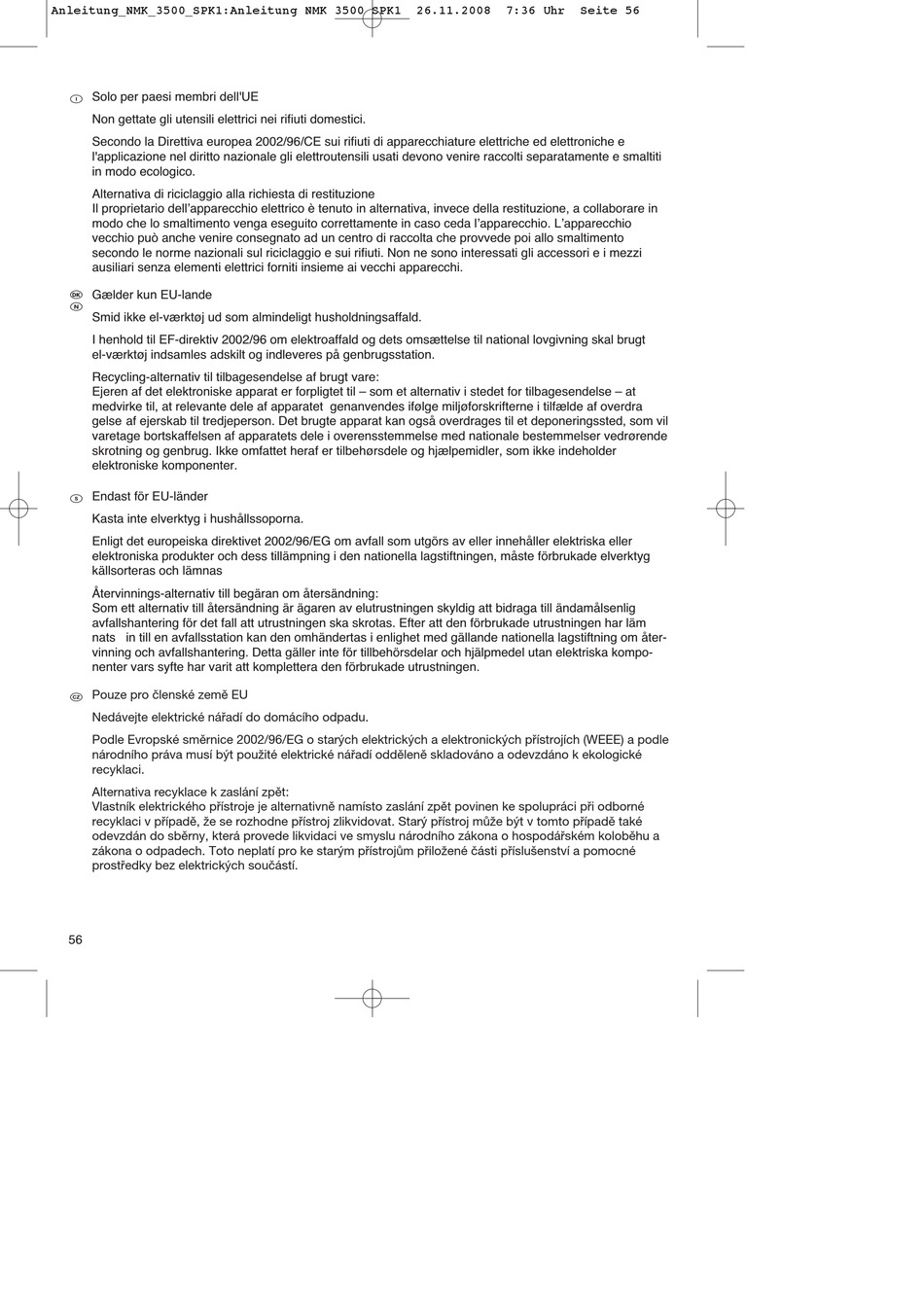 Anleitung_NMK_3500_SPK1:Anleitung NMK 3500 SPK1 26.11.2008 7:36 Uhr Seite 56

I Solo per paesi membri dell'UE

Non gettate gli utensili elettrici nei rifiuti domestici.

Secondo la Direttiva europea 2002/96/CE sui rifiuti di apparecchiature elettriche ed elettroniche e l'applicazione nel diritto nazionale gli elettroutensili usati devono venire raccolti separatamente e smaltiti in modo ecologico.

Alternativa di riciclaggio alla richiesta di restituzione
Il proprietario dell'apparecchio elettrico è tenuto in alternativa, invece della restituzione, a collaborare in modo che lo smaltimento venga eseguito correttamente in caso ceda l'apparecchio. L'apparecchio vecchio può anche venire consegnato ad un centro di raccolta che provvede poi allo smaltimento secondo le norme nazionali sul riciclaggio e sui rifiuti. Non ne sono interessati gli accessori e i mezzi ausiliari senza elementi elettrici forniti insieme ai vecchi apparecchi.

DK N Gælder kun EU-lande

Smid ikke el-værktøj ud som almindeligt husholdningsaffald.

I henhold til EF-direktiv 2002/96 om elektroaffald og dets omsættelse til national lovgivning skal brugt el-værktøj indsamles adskilt og indleveres på genbrugsstation.

Recycling-alternativ til tilbagesendelse af brugt vare:
Ejeren af det elektroniske apparat er forpligtet til – som et alternativ i stedet for tilbagesendelse – at medvirke til, at relevante dele af apparatet genanvendes ifølge miljøforskrifterne i tilfælde af overdra gelse af ejerskab til tredjeperson. Det brugte apparat kan også overdrages til et deponeringssted, som vil varetage bortskaffelsen af apparatets dele i overensstemmelse med nationale bestemmelser vedrørende skrotning og genbrug. Ikke omfattet heraf er tilbehørsdele og hjælpemidler, som ikke indeholder elektroniske komponenter.

S Endast för EU-länder

Kasta inte elverktyg i hushållssoporna.

Enligt det europeiska direktivet 2002/96/EG om avfall som utgörs av eller innehåller elektriska eller elektroniska produkter och dess tillämpning i den nationella lagstiftningen, måste förbrukade elverktyg källsorteras och lämnas

Återvinnings-alternativ till begäran om återsändning:
Som ett alternativ till återsändning är ägaren av elutrustningen skyldig att bidraga till ändamålsenlig avfallshantering för det fall att utrustningen ska skrotas. Efter att den förbrukade utrustningen har läm nats in till en avfallsstation kan den omhändertas i enlighet med gällande nationella lagstiftning om återvinning och avfallshantering. Detta gäller inte för tillbehörsdelar och hjälpmedel utan elektriska komponenter vars syfte har varit att komplettera den förbrukade utrustningen.

CZ Pouze pro členské země EU

Nedávejte elektrické nářadí do domácího odpadu.

Podle Evropské směrnice 2002/96/EG o starých elektrických a elektronických přístrojích (WEEE) a podle národního práva musí být použité elektrické nářadí odděleně skladováno a odevzdáno k ekologické recyklaci.

Alternativa recyklace k zaslání zpět:
Vlastník elektrického přístroje je alternativně namísto zaslání zpět povinen ke spolupráci při odborné recyklaci v případě, že se rozhodne přístroj zlikvidovat. Starý přístroj může být v tomto případě také odevzdán do sběrny, která provede likvidaci ve smyslu národního zákona o hospodářském koloběhu a zákona o odpadech. Toto neplatí pro ke starým přístrojům přiložené části příslušenství a pomocné prostředky bez elektrických součástí.

56